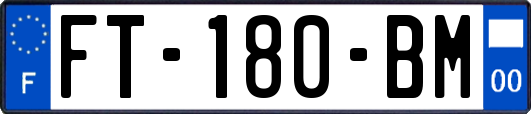 F

FT-180-BM

00